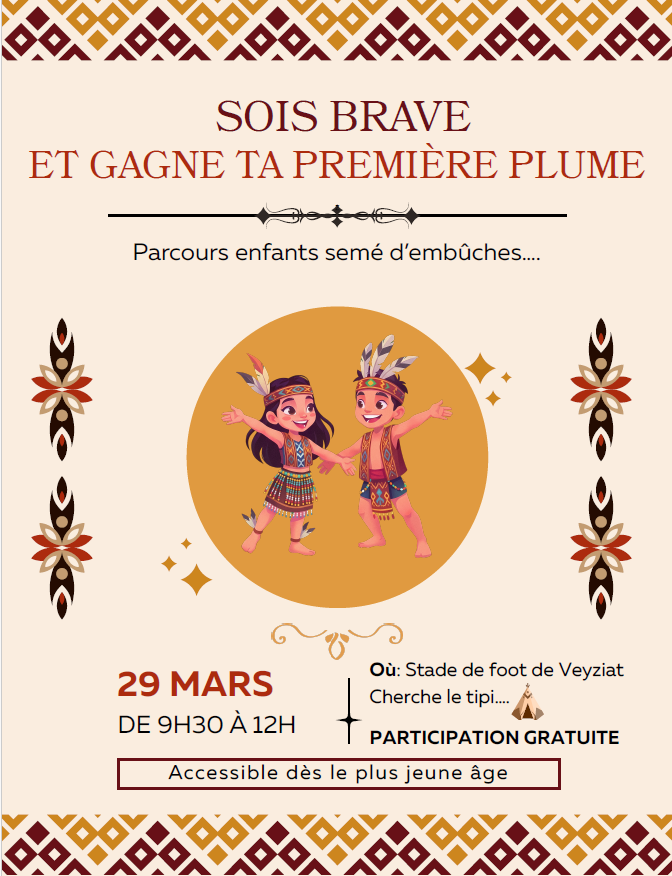 SOIS BRAVE
ET GAGNE TA PREMIÈRE PLUME

Parcours enfants semé d'embûches....

29 MARS
DE 9H30 À 12H

Où: Stade de foot de Veyziat
Cherche le tipi....
PARTICIPATION GRATUITE

Accessible dès le plus jeune âge